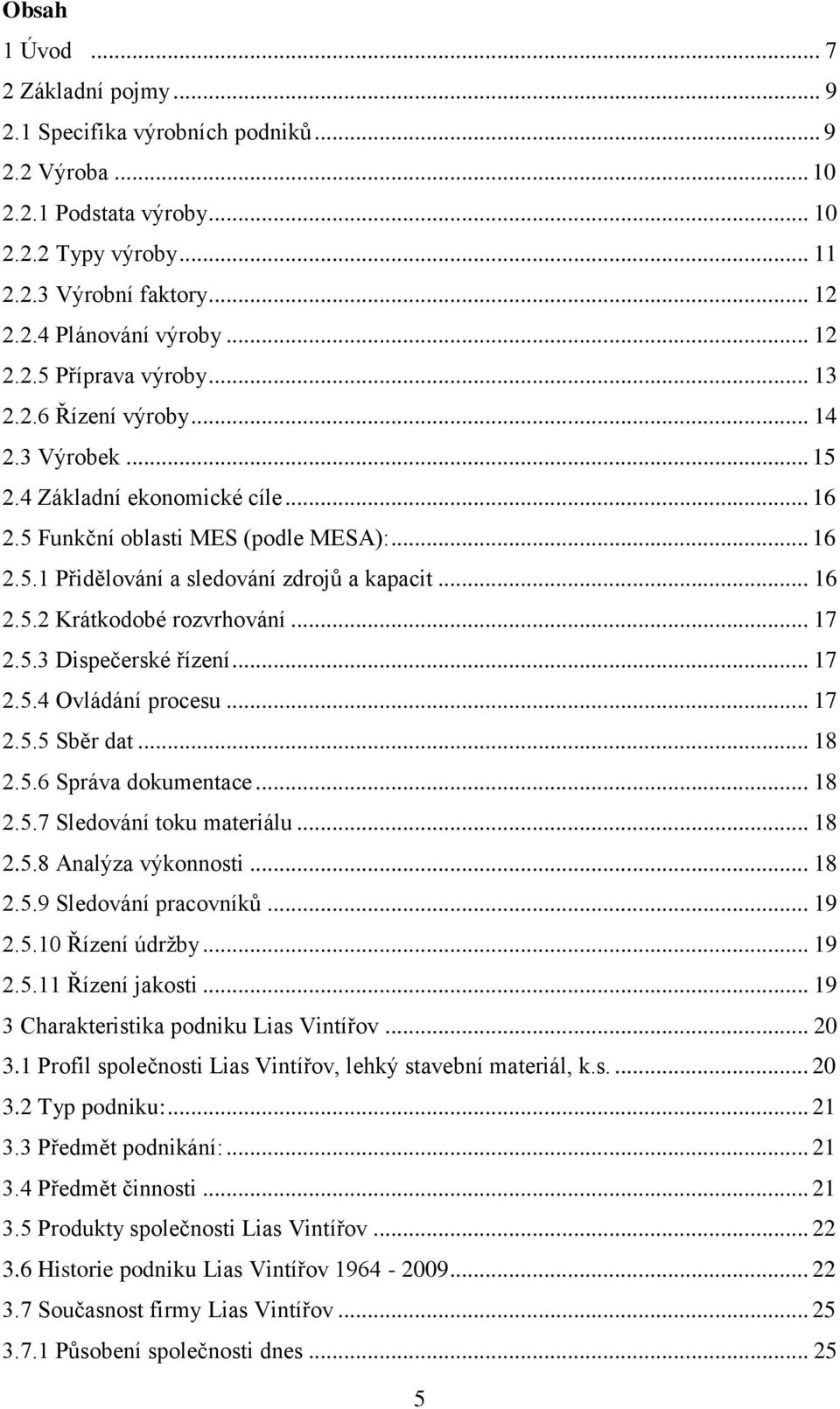 Obsah

1 Úvod ... 7
2 Základní pojmy ... 9
2.1 Specifika výrobních podniků ... 9
2.2 Výroba ... 10
2.2.1 Podstata výroby ... 10
2.2.2 Typy výroby ... 11
2.2.3 Výrobní faktory ... 12
2.2.4 Plánování výroby ... 12
2.2.5 Příprava výroby ... 13
2.2.6 Řízení výroby ... 14
2.3 Výrobek ... 15
2.4 Základní ekonomické cíle ... 16
2.5 Funkční oblasti MES (podle MESA): ... 16
2.5.1 Přidělování a sledování zdrojů a kapacit ... 16
2.5.2 Krátkodobé rozvrhování ... 17
2.5.3 Dispečerské řízení ... 17
2.5.4 Ovládání procesu ... 17
2.5.5 Sběr dat ... 18
2.5.6 Správa dokumentace ... 18
2.5.7 Sledování toku materiálu ... 18
2.5.8 Analýza výkonnosti ... 18
2.5.9 Sledování pracovníků ... 19
2.5.10 Řízení údržby ... 19
2.5.11 Řízení jakosti ... 19
3 Charakteristika podniku Lias Vintířov ... 20
3.1 Profil společnosti Lias Vintířov, lehký stavební materiál, k.s. ... 20
3.2 Typ podniku: ... 21
3.3 Předmět podnikání: ... 21
3.4 Předmět činnosti ... 21
3.5 Produkty společnosti Lias Vintířov ... 22
3.6 Historie podniku Lias Vintířov 1964 - 2009 ... 22
3.7 Současnost firmy Lias Vintířov ... 25
3.7.1 Působení společnosti dnes ... 25

5